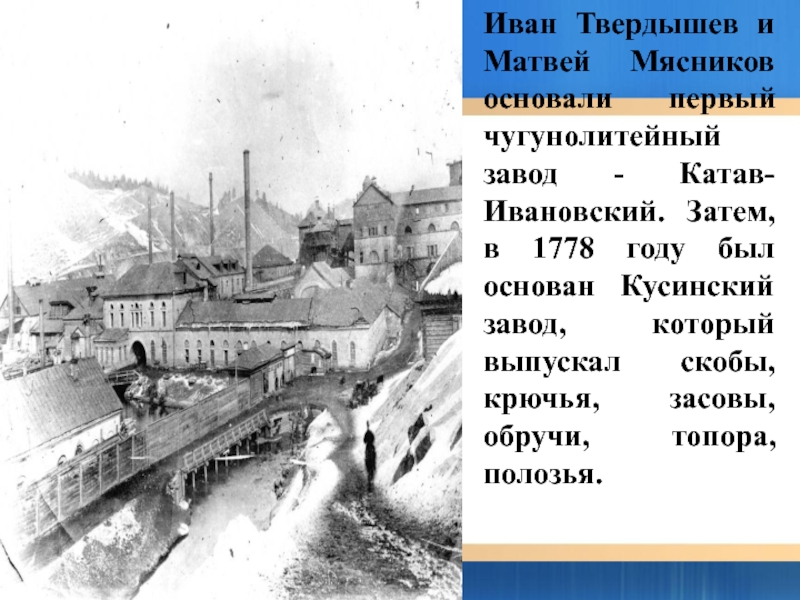 Иван Твердышев и Матвей Мясников основали первый чугунолитейный завод - Катав-Ивановский. Затем, в 1778 году был основан Кусинский завод, который выпускал скобы, крючья, засовы, обручи, топора, полозья.